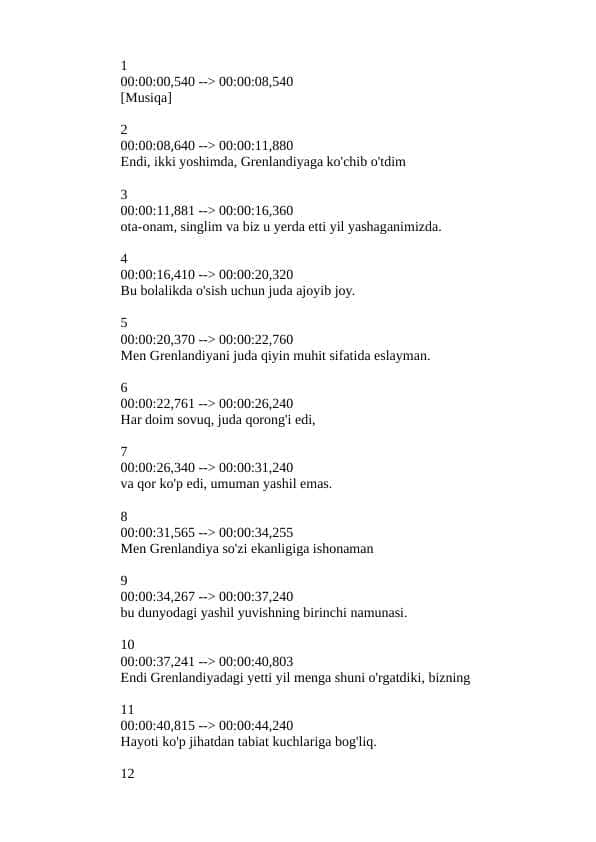 1
00:00:00,540 --> 00:00:08,540
[Musiqa]

2
00:00:08,640 --> 00:00:11,880
Endi, ikki yoshimda, Grenlandiyaga ko'chib o'tdim

3
00:00:11,881 --> 00:00:16,360
ota-onam, singlim va biz u yerda etti yil yashaganimizda.

4
00:00:16,410 --> 00:00:20,320
Bu bolalikda o'sish uchun juda ajoyib joy.

5
00:00:20,370 --> 00:00:22,760
Men Grenlandiyani juda qiyin muhit sifatida eslayman.

6
00:00:22,761 --> 00:00:26,240
Har doim sovuq, juda qorong'i edi,

7
00:00:26,340 --> 00:00:31,240
va qor ko'p edi, umuman yashil emas.

8
00:00:31,565 --> 00:00:34,255
Men Grenlandiya so'zi ekanligiga ishonaman

9
00:00:34,267 --> 00:00:37,240
bu dunyodagi yashil yuvishning birinchi namunasi.

10
00:00:37,241 --> 00:00:40,803
Endi Grenlandiyadagi yetti yil menga shuni o'rgatdiki, bizning

11
00:00:40,815 --> 00:00:44,240
Hayoti ko'p jihatdan tabiat kuchlariga bog'liq.

12